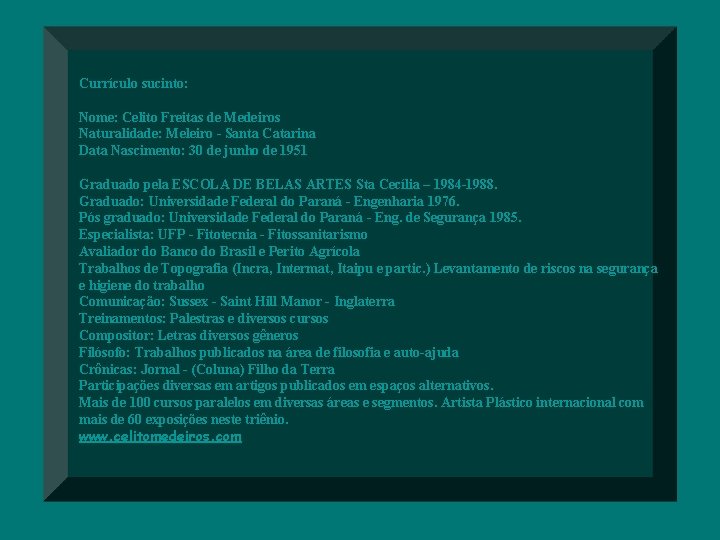 Currículo sucinto:

Nome: Celito Freitas de Medeiros
Naturalidade: Meleiro - Santa Catarina
Data Nascimento: 30 de junho de 1951

Graduado pela ESCOLA DE BELAS ARTES Sta Cecília – 1984-1988.
Graduado: Universidade Federal do Paraná - Engenharia 1976.
Pós graduado: Universidade Federal do Paraná - Eng. de Segurança 1985.
Especialista: UFP - Fitotecnia - Fitossanitarismo
Avaliador do Banco do Brasil e Perito Agrícola
Trabalhos de Topografia (Incra, Intermat, Itaipu e partic.) Levantamento de riscos na segurança e higiene do trabalho
Comunicação: Sussex - Saint Hill Manor - Inglaterra
Treinamentos: Palestras e diversos cursos
Compositor: Letras diversos gêneros
Filósofo: Trabalhos publicados na área de filosofia e auto-ajuda
Crônicas: Jornal - (Coluna) Filho da Terra
Participações diversas em artigos publicados em espaços alternativos.
Mais de 100 cursos paralelos em diversas áreas e segmentos. Artista Plástico internacional com mais de 60 exposições neste triênio.
www.celitomedeiros.com